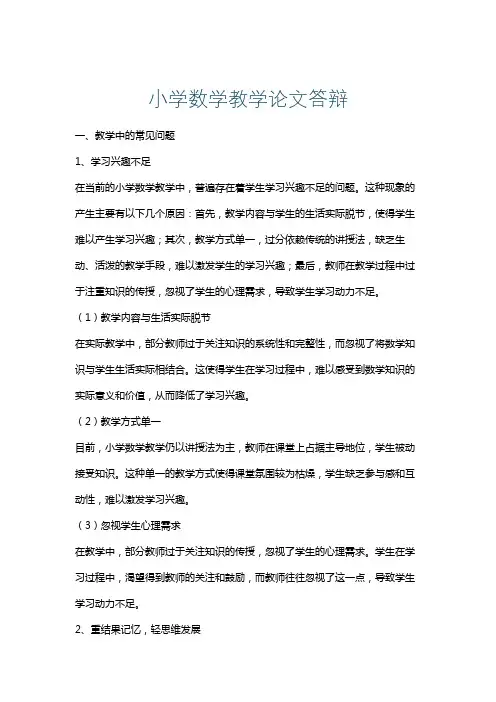 小学数学教学论文答辩

一、教学中的常见问题

1、学习兴趣不足

在当前的小学数学教学中，普遍存在着学生学习兴趣不足的问题。这种现象的产生主要有以下几个原因：首先，教学内容与学生的生活实际脱节，使得学生难以产生学习兴趣；其次，教学方式单一，过分依赖传统的讲授法，缺乏生动、活泼的教学手段，难以激发学生的学习兴趣；最后，教师在教学过程中过于注重知识的传授，忽视了学生的心理需求，导致学生学习动力不足。

（1）教学内容与生活实际脱节

在实际教学中，部分教师过于关注知识的系统性和完整性，而忽视了将数学知识与学生生活实际相结合。这使得学生在学习过程中，难以感受到数学知识的实际意义和价值，从而降低了学习兴趣。

（2）教学方式单一

目前，小学数学教学仍以讲授法为主，教师在课堂上占据主导地位，学生被动接受知识。这种单一的教学方式使得课堂氛围较为枯燥，学生缺乏参与感和互动性，难以激发学习兴趣。

（3）忽视学生心理需求

在教学中，部分教师过于关注知识的传授，忽视了学生的心理需求。学生在学习过程中，渴望得到教师的关注和鼓励，而教师往往忽视了这一点，导致学生学习动力不足。

2、重结果记忆，轻思维发展